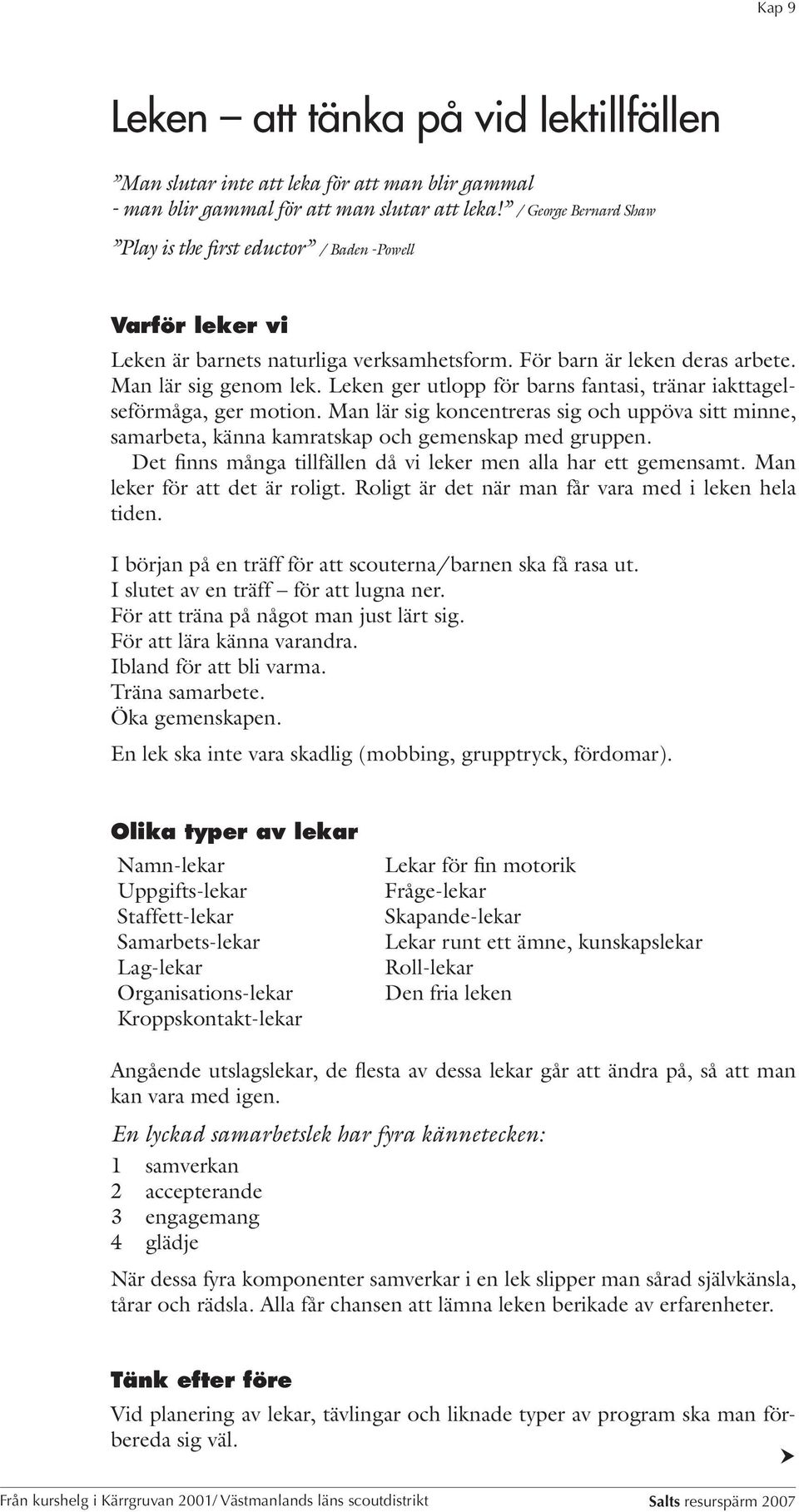 Kap 9

Leken – att tänka på vid lektillfällen

”Man slutar inte att leka för att man blir gammal - man blir gammal för att man slutar att leka!” / George Bernard Shaw

”Play is the first eductor” / Baden -Powell

Varför leker vi

Leken är barnets naturliga verksamhetsform. För barn är leken deras arbete. Man lär sig genom lek. Leken ger utlopp för barns fantasi, tränar iakttagelseförmåga, ger motion. Man lär sig koncentreras sig och uppöva sitt minne, samarbeta, känna kamratskap och gemenskap med gruppen.

Det finns många tillfällen då vi leker men alla har ett gemensamt. Man leker för att det är roligt. Roligt är det när man får vara med i leken hela tiden.

I början på en träff för att scouterna/barnen ska få rasa ut.
I slutet av en träff – för att lugna ner.
För att träna på något man just lärt sig.
För att lära känna varandra.
Ibland för att bli varma.
Träna samarbete.
Öka gemenskapen.

En lek ska inte vara skadlig (mobbing, grupptryck, fördomar).

Olika typer av lekar

Namn-lekar
Uppgifts-lekar
Staffett-lekar
Samarbets-lekar
Lag-lekar
Organisations-lekar
Kroppskontakt-lekar

Lekar för fin motorik
Fråge-lekar
Skapande-lekar
Lekar runt ett ämne, kunskapslekar
Roll-lekar
Den fria leken

Angående utslagslekar, de flesta av dessa lekar går att ändra på, så att man kan vara med igen.

En lyckad samarbetslek har fyra kännetecken:

1 samverkan
2 accepterande
3 engagemang
4 glädje

När dessa fyra komponenter samverkar i en lek slipper man sårad självkänsla, tårar och rädsla. Alla får chansen att lämna leken berikade av erfarenheter.

Tänk efter före

Vid planering av lekar, tävlingar och liknade typer av program ska man förbereda sig väl.

Från kurshelg i Kärrgruvan 2001/ Västmanlands läns scoutdistrikt

Salts resurspärm 2007